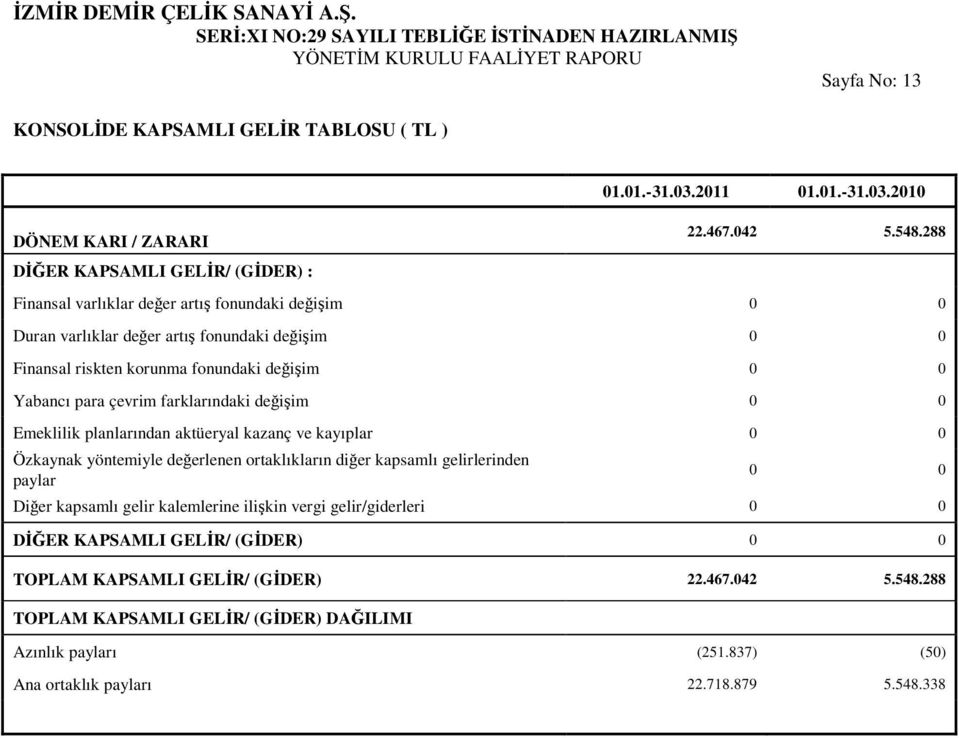 İZMİR DEMİR ÇELİK SANAYİ A.Ş.
SERİ:XI NO:29 SAYILI TEBLİĞE İSTİNADEN HAZIRLANMIŞ
YÖNETİM KURULU FAALİYET RAPORU

Sayfa No: 13

KONSOLİDE KAPSAMLI GELİR TABLOSU ( TL )

| | 01.01.-31.03.2011 | 01.01.-31.03.2010 |
|---|---|---|
| DÖNEM KARI / ZARARI | 22.467.042 | 5.548.288 |
| DİĞER KAPSAMLI GELİR/ (GİDER) : | | |
| Finansal varlıklar değer artış fonundaki değişim | 0 | 0 |
| Duran varlıklar değer artış fonundaki değişim | 0 | 0 |
| Finansal riskten korunma fonundaki değişim | 0 | 0 |
| Yabancı para çevrim farklarındaki değişim | 0 | 0 |
| Emeklilik planlarından aktüeryal kazanç ve kayıplar | 0 | 0 |
| Özkaynak yöntemiyle değerlenen ortaklıkların diğer kapsamlı gelirlerinden paylar | 0 | 0 |
| Diğer kapsamlı gelir kalemlerine ilişkin vergi gelir/giderleri | 0 | 0 |
| DİĞER KAPSAMLI GELİR/ (GİDER) | 0 | 0 |
| TOPLAM KAPSAMLI GELİR/ (GİDER) | 22.467.042 | 5.548.288 |
| TOPLAM KAPSAMLI GELİR/ (GİDER) DAĞILIMI | | |
| Azınlık payları | (251.837) | (50) |
| Ana ortaklık payları | 22.718.879 | 5.548.338 |